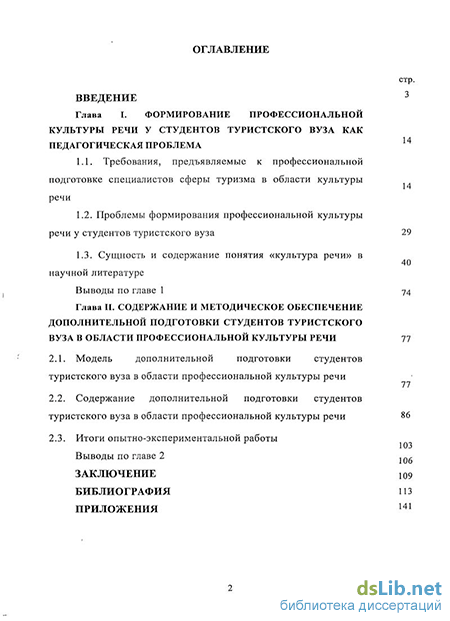 ОГЛАВЛЕНИЕ

стр.

ВВЕДЕНИЕ 3

Глава I. ФОРМИРОВАНИЕ ПРОФЕССИОНАЛЬНОЙ КУЛЬТУРЫ РЕЧИ У СТУДЕНТОВ ТУРИСТСКОГО ВУЗА КАК ПЕДАГОГИЧЕСКАЯ ПРОБЛЕМА 14

1.1. Требования, предъявляемые к профессиональной подготовке специалистов сферы туризма в области культуры речи 14

1.2. Проблемы формирования профессиональной культуры речи у студентов туристского вуза 29

1.3. Сущность и содержание понятия «культура речи» в научной литературе 40

Выводы по главе 1 74

Глава II. СОДЕРЖАНИЕ И МЕТОДИЧЕСКОЕ ОБЕСПЕЧЕНИЕ ДОПОЛНИТЕЛЬНОЙ ПОДГОТОВКИ СТУДЕНТОВ ТУРИСТСКОГО ВУЗА В ОБЛАСТИ ПРОФЕССИОНАЛЬНОЙ КУЛЬТУРЫ РЕЧИ 77

2.1. Модель дополнительной подготовки студентов туристского вуза в области профессиональной культуры речи 77

2.2. Содержание дополнительной подготовки студентов туристского вуза в области профессиональной культуры речи 86

2.3. Итоги опытно-экспериментальной работы 103

Выводы по главе 2 106

ЗАКЛЮЧЕНИЕ 109

БИБЛИОГРАФИЯ 113

ПРИЛОЖЕНИЯ 141

2

dsLib.net
библиотека диссертаций